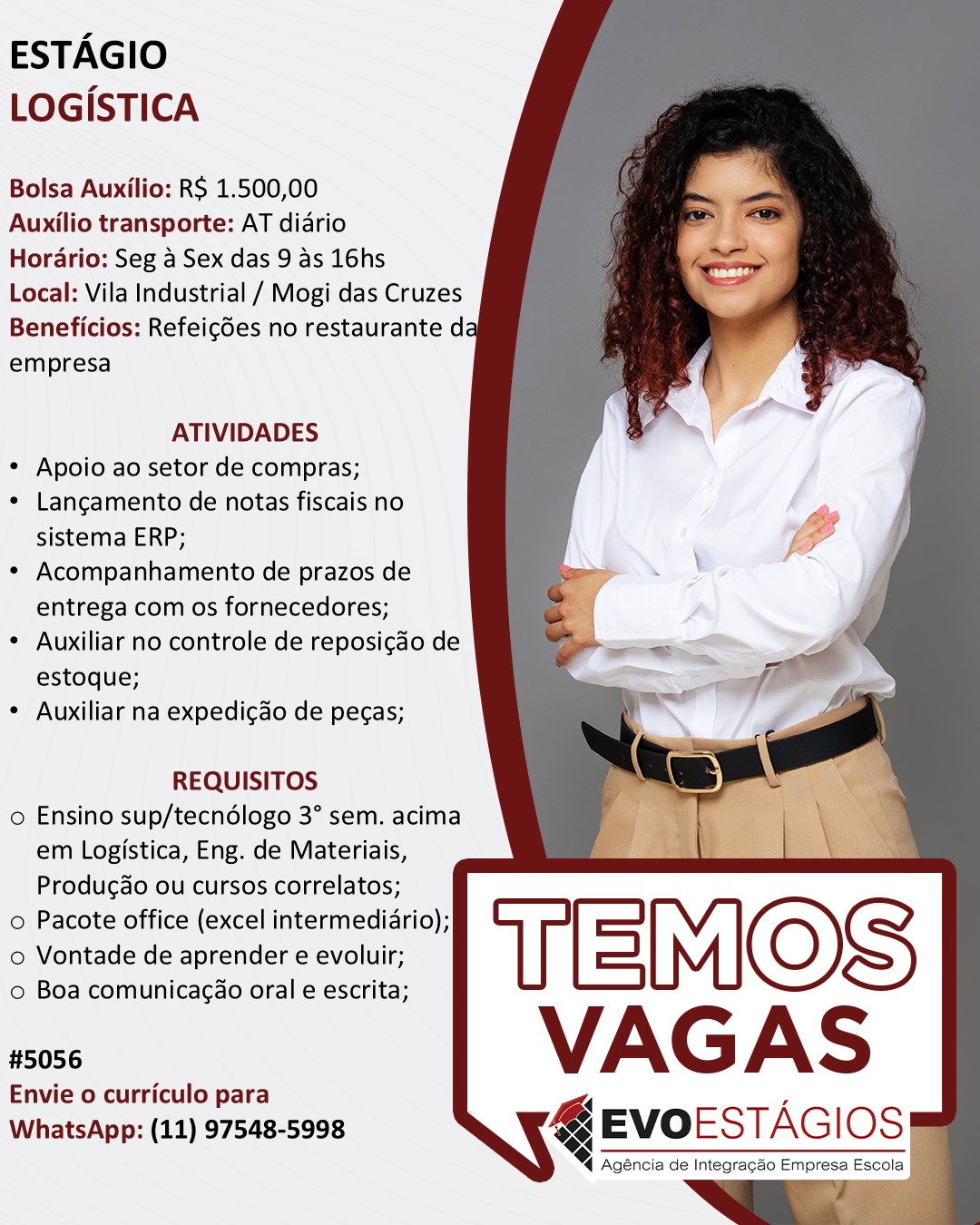 ESTÁGIO
LOGÍSTICA

Bolsa Auxílio: R$ 1.500,00
Auxílio transporte: AT diário
Horário: Seg à Sex das 9 às 16hs
Local: Vila Industrial / Mogi das Cruzes
Benefícios: Refeições no restaurante da empresa

ATIVIDADES
• Apoio ao setor de compras;
• Lançamento de notas fiscais no sistema ERP;
• Acompanhamento de prazos de entrega com os fornecedores;
• Auxiliar no controle de reposição de estoque;
• Auxiliar na expedição de peças;

REQUISITOS
o Ensino sup/tecnólogo 3° sem. acima em Logística, Eng. de Materiais, Produção ou cursos correlatos;
o Pacote office (excel intermediário);
o Vontade de aprender e evoluir;
o Boa comunicação oral e escrita;

#5056
Envie o currículo para
WhatsApp: (11) 97548-5998

TEMOS
VAGAS

EVOESTÁGIOS
Agência de Integração Empresa Escola